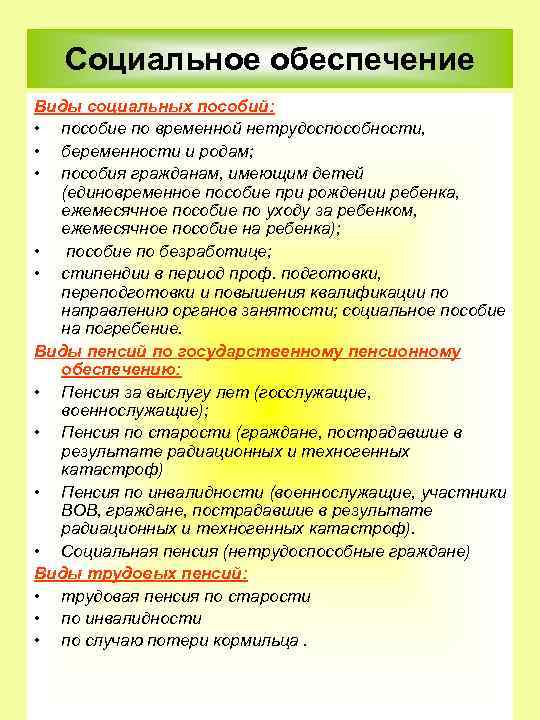 Социальное обеспечение

Виды социальных пособий:

• пособие по временной нетрудоспособности,
• беременности и родам;
• пособия гражданам, имеющим детей (единовременное пособие при рождении ребенка, ежемесячное пособие по уходу за ребенком, ежемесячное пособие на ребенка);
• пособие по безработице;
• стипендии в период проф. подготовки, переподготовки и повышения квалификации по направлению органов занятости; социальное пособие на погребение.

Виды пенсий по государственному пенсионному обеспечению:

• Пенсия за выслугу лет (госслужащие, военнослужащие);
• Пенсия по старости (граждане, пострадавшие в результате радиационных и техногенных катастроф)
• Пенсия по инвалидности (военнослужащие, участники ВОВ, граждане, пострадавшие в результате радиационных и техногенных катастроф).
• Социальная пенсия (нетрудоспособные граждане)

Виды трудовых пенсий:

• трудовая пенсия по старости
• по инвалидности
• по случаю потери кормильца .